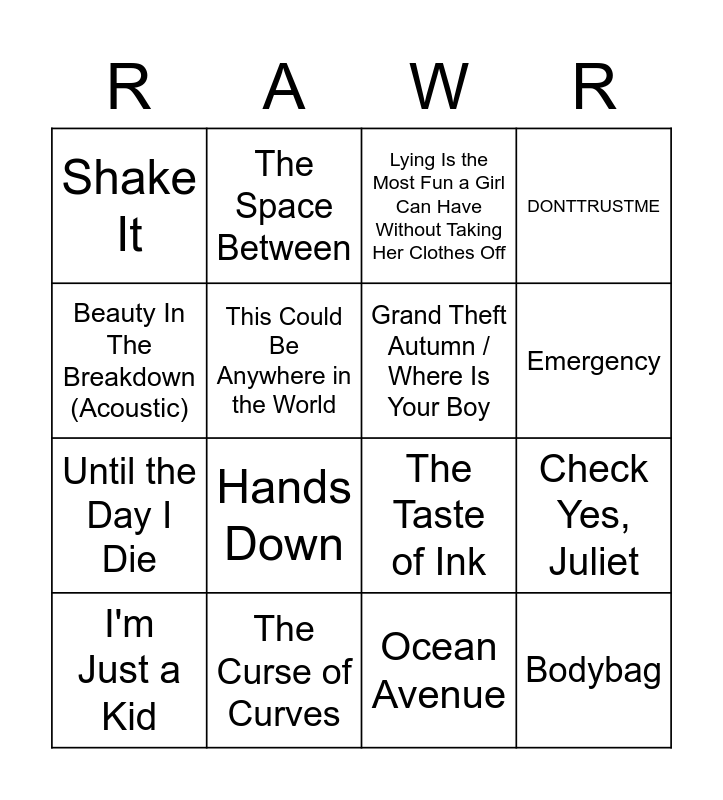 | R | A | W | R |
|---|---|---|---|
| Shake It | The Space Between | Lying Is the Most Fun a Girl Can Have Without Taking Her Clothes Off | DONTTRUSTME |
| Beauty In The Breakdown (Acoustic) | This Could Be Anywhere in the World | Grand Theft Autumn / Where Is Your Boy | Emergency |
| Until the Day I Die | Hands Down | The Taste of Ink | Check Yes, Juliet |
| I'm Just a Kid | The Curse of Curves | Ocean Avenue | Bodybag |